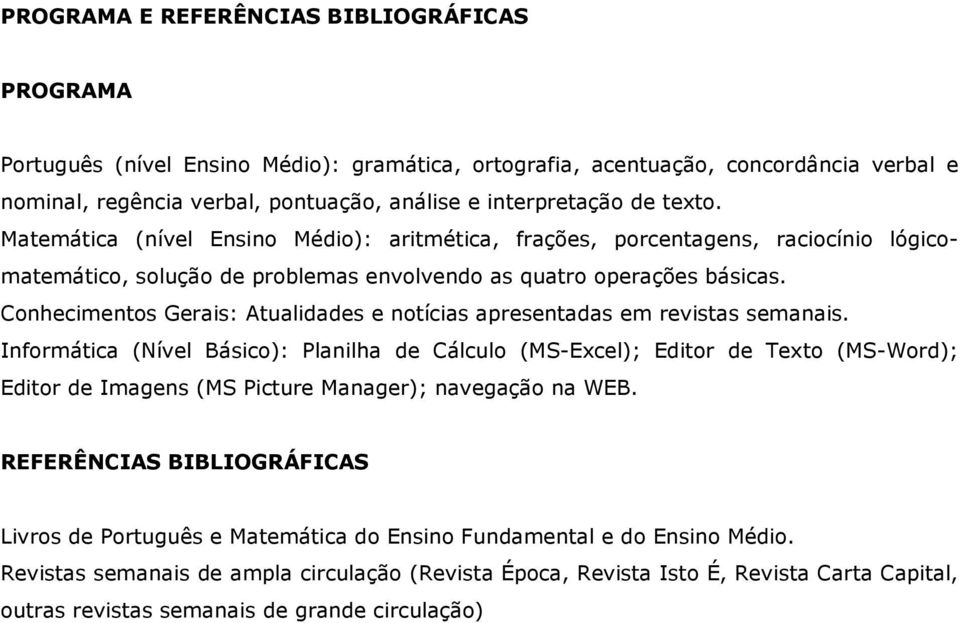 PROGRAMA E REFERÊNCIAS BIBLIOGRÁFICAS

PROGRAMA

Português (nível Ensino Médio): gramática, ortografia, acentuação, concordância verbal e nominal, regência verbal, pontuação, análise e interpretação de texto.
Matemática (nível Ensino Médio): aritmética, frações, porcentagens, raciocínio lógico-matemático, solução de problemas envolvendo as quatro operações básicas.
Conhecimentos Gerais: Atualidades e notícias apresentadas em revistas semanais.
Informática (Nível Básico): Planilha de Cálculo (MS-Excel); Editor de Texto (MS-Word); Editor de Imagens (MS Picture Manager); navegação na WEB.

REFERÊNCIAS BIBLIOGRÁFICAS

Livros de Português e Matemática do Ensino Fundamental e do Ensino Médio.
Revistas semanais de ampla circulação (Revista Época, Revista Isto É, Revista Carta Capital, outras revistas semanais de grande circulação)